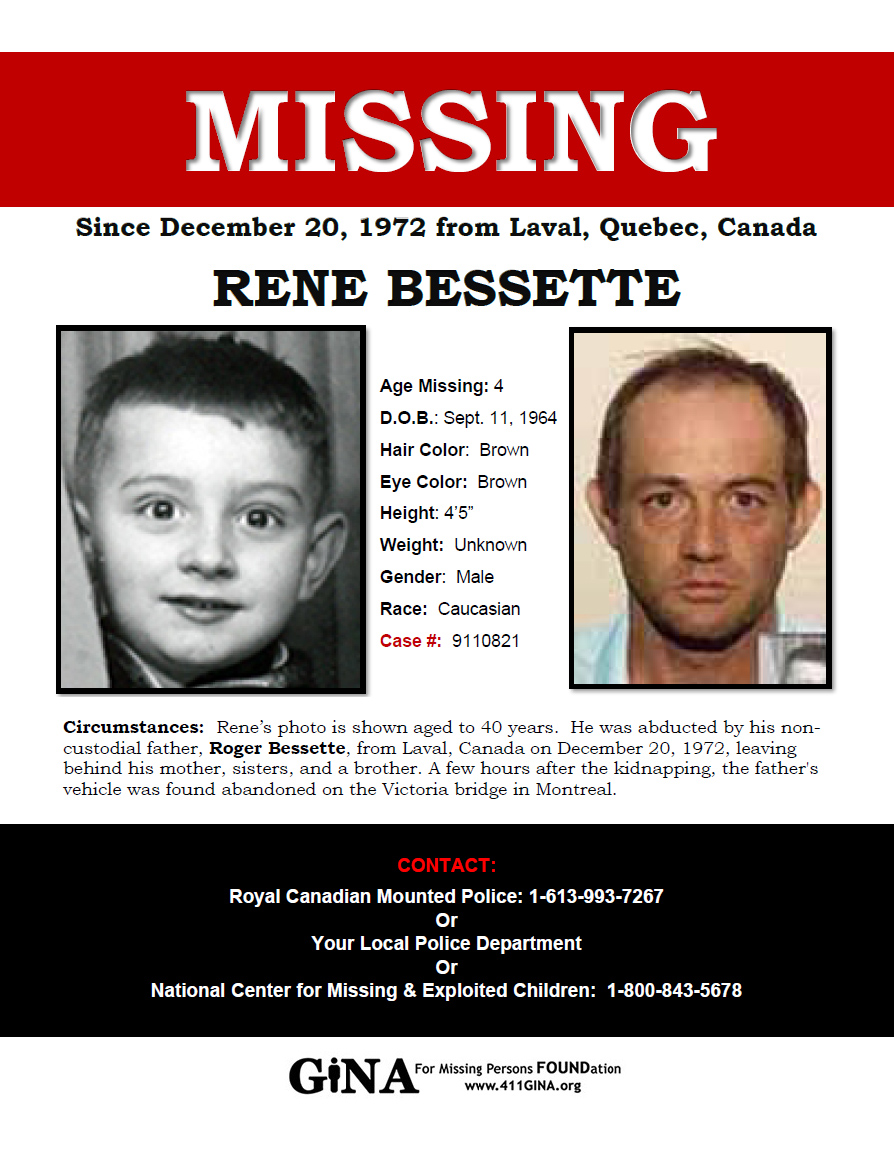 MISSING

Since December 20, 1972 from Laval, Quebec, Canada

RENE BESSETTE

Age Missing: 4
D.O.B.: Sept. 11, 1964
Hair Color: Brown
Eye Color: Brown
Height: 4'5"
Weight: Unknown
Gender: Male
Race: Caucasian
Case #: 9110821

Circumstances: Rene's photo is shown aged to 40 years. He was abducted by his non-custodial father, Roger Bessette, from Laval, Canada on December 20, 1972, leaving behind his mother, sisters, and a brother. A few hours after the kidnapping, the father's vehicle was found abandoned on the Victoria bridge in Montreal.

CONTACT:
Royal Canadian Mounted Police: 1-613-993-7267
Or
Your Local Police Department
Or
National Center for Missing & Exploited Children: 1-800-843-5678

GiNA For Missing Persons FOUNDation
www.411GINA.org